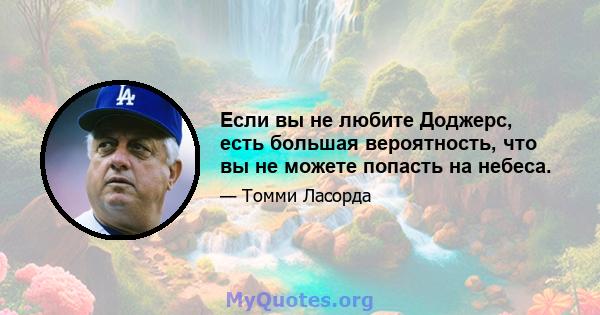 LA

Если вы не любите Доджерс, есть большая вероятность, что вы не можете попасть на небеса.

— Томми Ласорда

MyQuotes.org